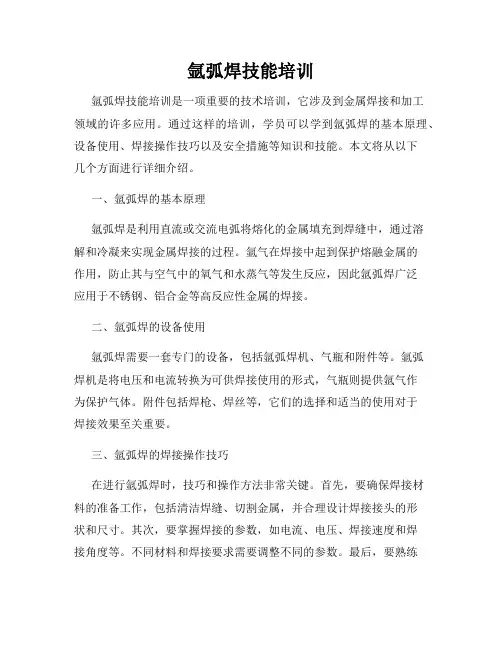 氩弧焊技能培训

氩弧焊技能培训是一项重要的技术培训，它涉及到金属焊接和加工领域的许多应用。通过这样的培训，学员可以学到氩弧焊的基本原理、设备使用、焊接操作技巧以及安全措施等知识和技能。本文将从以下几个方面进行详细介绍。

一、氩弧焊的基本原理

氩弧焊是利用直流或交流电弧将熔化的金属填充到焊缝中，通过溶解和冷凝来实现金属焊接的过程。氩气在焊接中起到保护熔融金属的作用，防止其与空气中的氧气和水蒸气等发生反应，因此氩弧焊广泛应用于不锈钢、铝合金等高反应性金属的焊接。

二、氩弧焊的设备使用

氩弧焊需要一套专门的设备，包括氩弧焊机、气瓶和附件等。氩弧焊机是将电压和电流转换为可供焊接使用的形式，气瓶则提供氩气作为保护气体。附件包括焊枪、焊丝等，它们的选择和适当的使用对于焊接效果至关重要。

三、氩弧焊的焊接操作技巧

在进行氩弧焊时，技巧和操作方法非常关键。首先，要确保焊接材料的准备工作，包括清洁焊缝、切割金属，并合理设计焊接接头的形状和尺寸。其次，要掌握焊接的参数，如电流、电压、焊接速度和焊接角度等。不同材料和焊接要求需要调整不同的参数。最后，要熟练